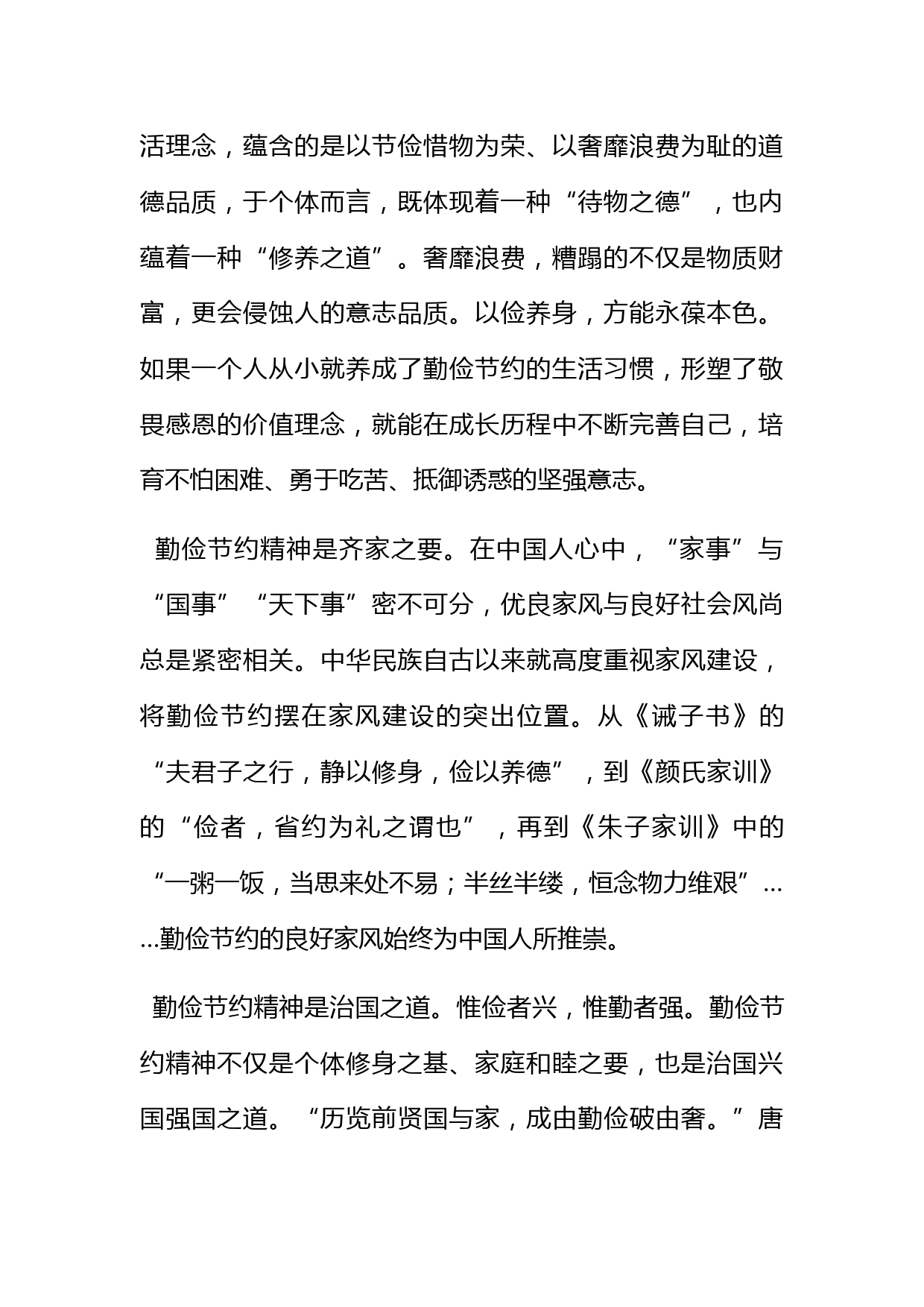 活理念，蕴含的是以节俭惜物为荣、以奢靡浪费为耻的道德品质，于个体而言，既体现着一种“待物之德”，也内蕴着一种“修养之道”。奢靡浪费，糟蹋的不仅是物质财富，更会侵蚀人的意志品质。以俭养身，方能永葆本色。如果一个人从小就养成了勤俭节约的生活习惯，形塑了敬畏感恩的价值理念，就能在成长历程中不断完善自己，培育不怕困难、勇于吃苦、抵御诱惑的坚强意志。

勤俭节约精神是齐家之要。在中国人心中，“家事”与“国事”“天下事”密不可分，优良家风与良好社会风尚总是紧密相关。中华民族自古以来就高度重视家风建设，将勤俭节约摆在家风建设的突出位置。从《诫子书》的“夫君子之行，静以修身，俭以养德”，到《颜氏家训》的“俭者，省约为礼之谓也”，再到《朱子家训》中的“一粥一饭，当思来处不易；半丝半缕，恒念物力维艰”……勤俭节约的良好家风始终为中国人所推崇。

勤俭节约精神是治国之道。惟俭者兴，惟勤者强。勤俭节约精神不仅是个体修身之基、家庭和睦之要，也是治国兴国强国之道。“历览前贤国与家，成由勤俭破由奢。”唐